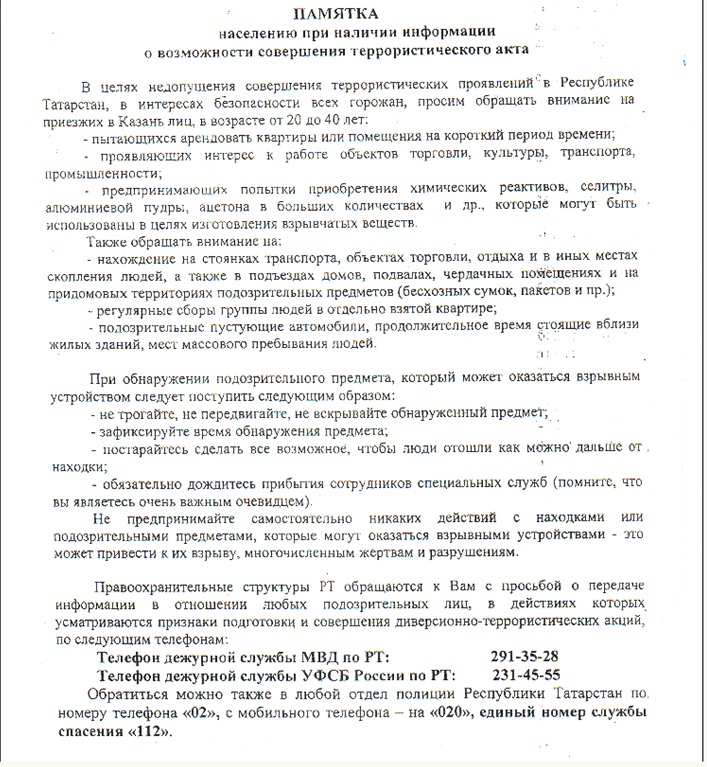 ПАМЯТКА
населению при наличии информации
о возможности совершения террористического акта

В целях недопущения совершения террористических проявлений в Республике Татарстан, в интересах безопасности всех горожан, просим обращать внимание на приезжих в Казань лиц, в возрасте от 20 до 40 лет:

- пытающихся арендовать квартиры или помещения на короткий период времени;

- проявляющих интерес к работе объектов торговли, культуры, транспорта, промышленности;

- предпринимающих попытки приобретения химических реактивов, селитры, алюминиевой пудры, ацетона в больших количествах и др., которые могут быть использованы в целях изготовления взрывчатых веществ.

Также обращать внимание на:

- нахождение на стоянках транспорта, объектах торговли, отдыха и в иных местах скопления людей, а также в подъездах домов, подвалах, чердачных помещениях и на придомовых территориях подозрительных предметов (бесхозных сумок, пакетов и пр.);

- регулярные сборы группы людей в отдельно взятой квартире;

- подозрительные пустующие автомобили, продолжительное время стоящие вблизи жилых зданий, мест массового пребывания людей.

При обнаружении подозрительного предмета, который может оказаться взрывным устройством следует поступить следующим образом:

- не трогайте, не передвигайте, не вскрывайте обнаруженный предмет;

- зафиксируйте время обнаружения предмета;

- постарайтесь сделать все возможное, чтобы люди отошли как можно дальше от находки;

- обязательно дождитесь прибытия сотрудников специальных служб (помните, что вы являетесь очень важным очевидцем).

Не предпринимайте самостоятельно никаких действий с находками или подозрительными предметами, которые могут оказаться взрывными устройствами - это может привести к их взрыву, многочисленным жертвам и разрушениям.

Правоохранительные структуры РТ обращаются к Вам с просьбой о передаче информации в отношении любых подозрительных лиц, в действиях которых усматриваются признаки подготовки и совершения диверсионно-террористических акций, по следующим телефонам:

Телефон дежурной службы МВД по РТ: 291-35-28
Телефон дежурной службы УФСБ России по РТ: 231-45-55

Обратиться можно также в любой отдел полиции Республики Татарстан по номеру телефона «02», с мобильного телефона – на «020», единый номер службы спасения «112».